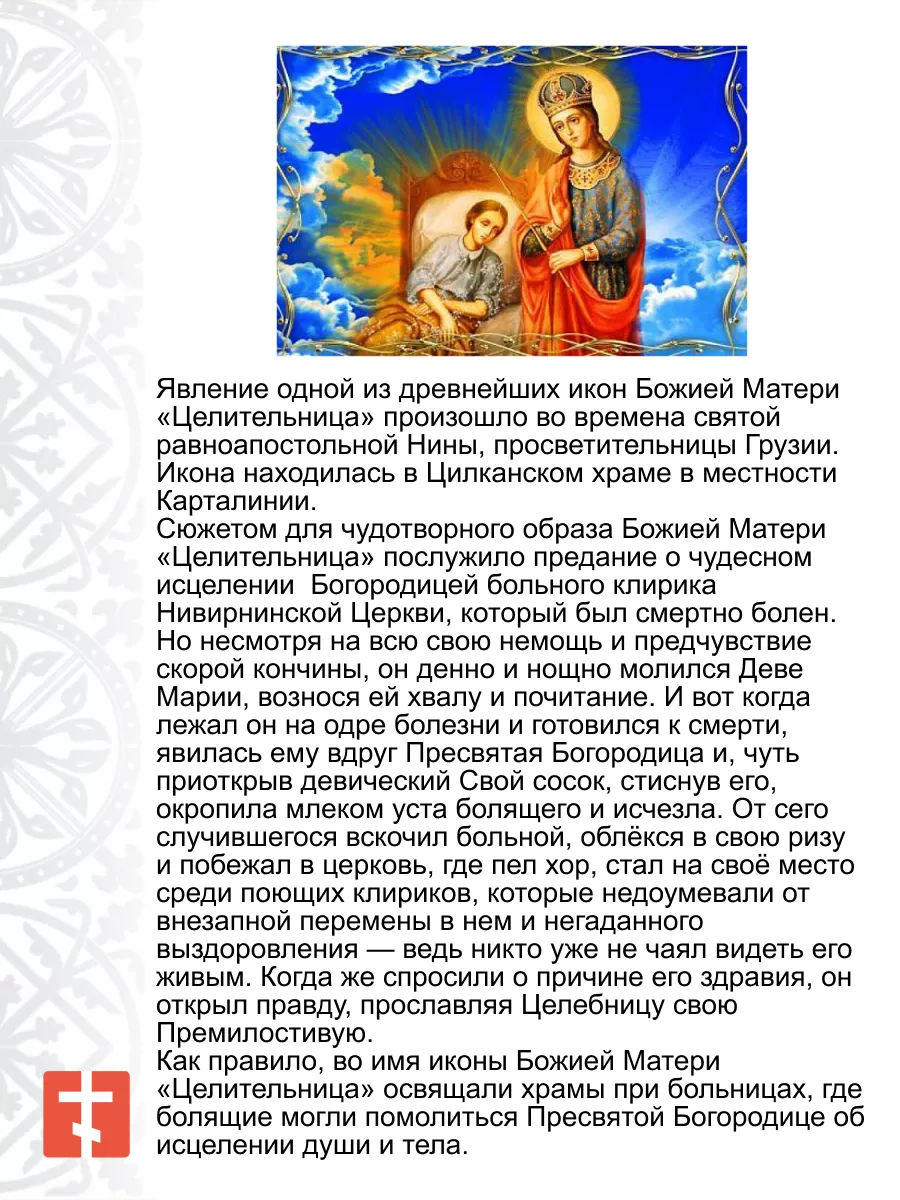 Явление одной из древнейших икон Божией Матери «Целительница» произошло во времена святой равноапостольной Нины, просветительницы Грузии. Икона находилась в Цилканском храме в местности Карталинии.
Сюжетом для чудотворного образа Божией Матери «Целительница» послужило предание о чудесном исцелении Богородицей больного клирика Нивирнинской Церкви, который был смертно болен. Но несмотря на всю свою немощь и предчувствие скорой кончины, он денно и нощно молился Деве Марии, вознося ей хвалу и почитание. И вот когда лежал он на одре болезни и готовился к смерти, явилась ему вдруг Пресвятая Богородица и, чуть приоткрыв девический Свой сосок, стиснув его, окропила млеком уста болящего и исчезла. От сего случившегося вскочил больной, облёкся в свою ризу и побежал в церковь, где пел хор, стал на своё место среди поющих клириков, которые недоумевали от внезапной перемены в нем и негаданного выздоровления — ведь никто уже не чаял видеть его живым. Когда же спросили о причине его здравия, он открыл правду, прославляя Целебницу свою Премилостивую.
Как правило, во имя иконы Божией Матери «Целительница» освящали храмы при больницах, где болящие могли помолиться Пресвятой Богородице об исцелении души и тела.